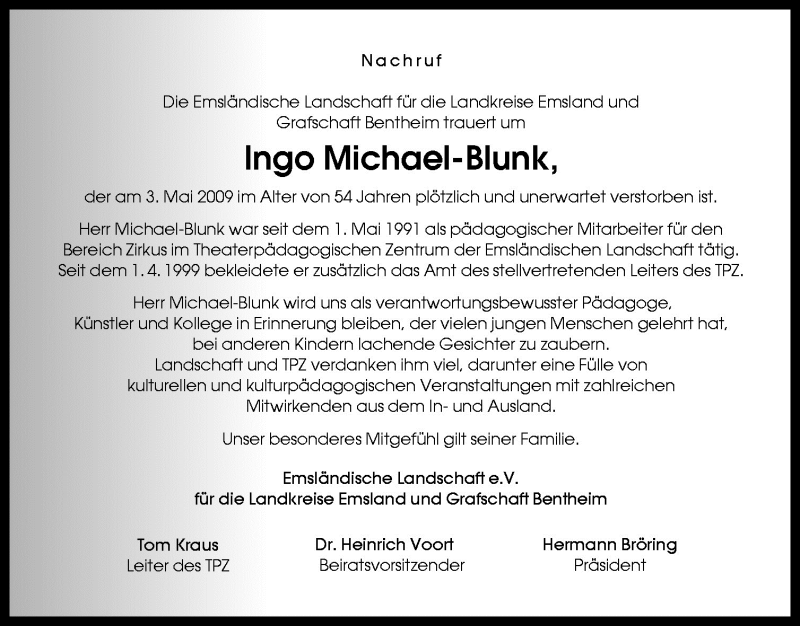 Nachruf

Die Emsländische Landschaft für die Landkreise Emsland und Grafschaft Bentheim trauert um

Ingo Michael-Blunk,

der am 3. Mai 2009 im Alter von 54 Jahren plötzlich und unerwartet verstorben ist.

Herr Michael-Blunk war seit dem 1. Mai 1991 als pädagogischer Mitarbeiter für den Bereich Zirkus im Theaterpädagogischen Zentrum der Emsländischen Landschaft tätig. Seit dem 1. 4. 1999 bekleidete er zusätzlich das Amt des stellvertretenden Leiters des TPZ.

Herr Michael-Blunk wird uns als verantwortungsbewusster Pädagoge, Künstler und Kollege in Erinnerung bleiben, der vielen jungen Menschen gelehrt hat, bei anderen Kindern lachende Gesichter zu zaubern.
Landschaft und TPZ verdanken ihm viel, darunter eine Fülle von kulturellen und kulturpädagogischen Veranstaltungen mit zahlreichen Mitwirkenden aus dem In- und Ausland.

Unser besonderes Mitgefühl gilt seiner Familie.

Emsländische Landschaft e.V.
für die Landkreise Emsland und Grafschaft Bentheim

Tom Kraus
Leiter des TPZ

Dr. Heinrich Voort
Beiratsvorsitzender

Hermann Bröring
Präsident